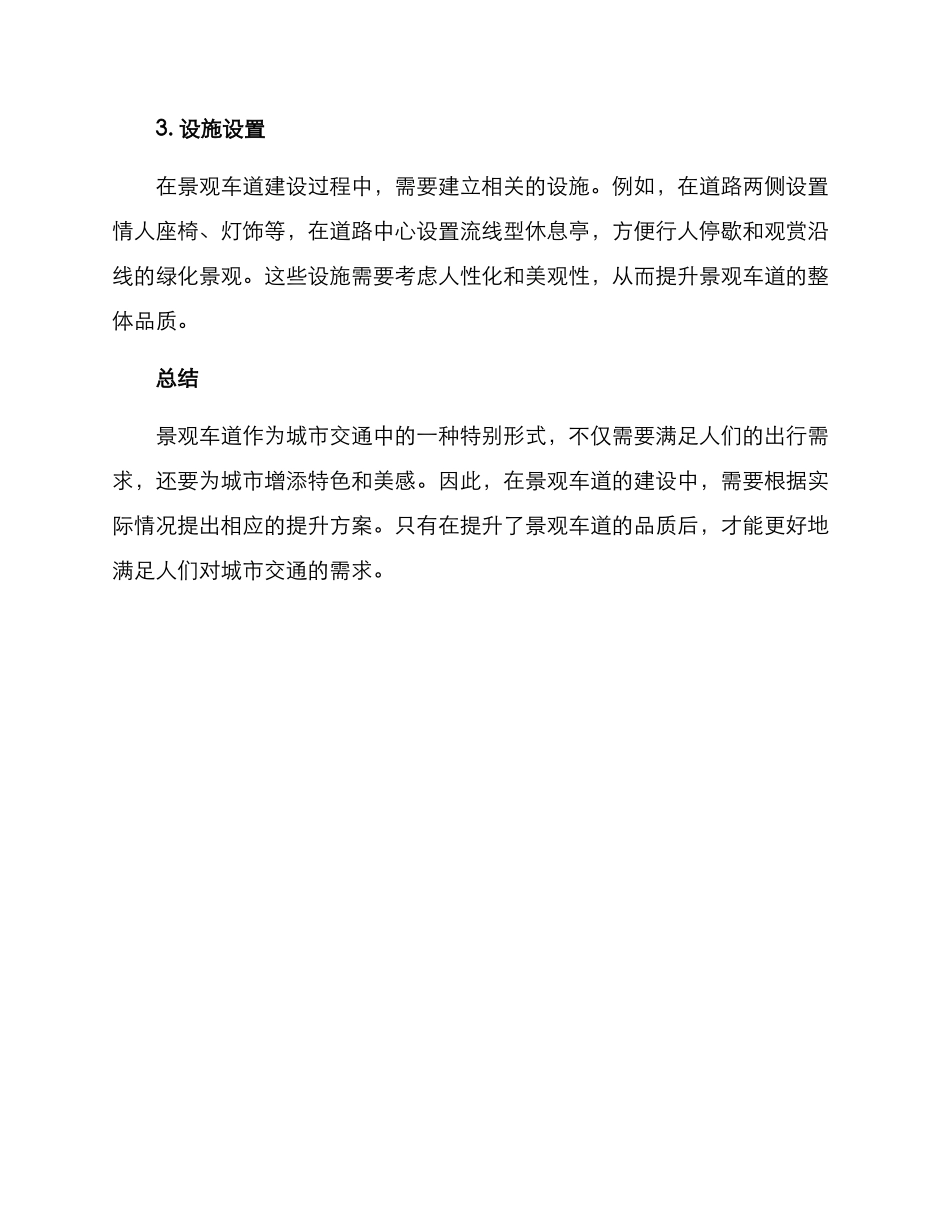 3. 设施设置

在景观车道建设过程中，需要建立相关的设施。例如，在道路两侧设置情人座椅、灯饰等，在道路中心设置流线型休息亭，方便行人停歇和观赏沿线的绿化景观。这些设施需要考虑人性化和美观性，从而提升景观车道的整体品质。

总结

景观车道作为城市交通中的一种特别形式，不仅需要满足人们的出行需求，还要为城市增添特色和美感。因此，在景观车道的建设中，需要根据实际情况提出相应的提升方案。只有在提升了景观车道的品质后，才能更好地满足人们对城市交通的需求。